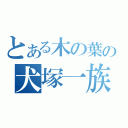 とある木の葉の
犬塚一族